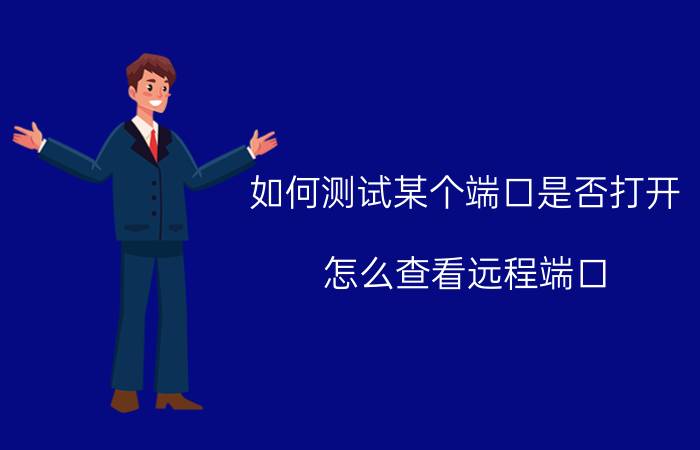 如何测试某个端口是否打开

怎么查看远程端口